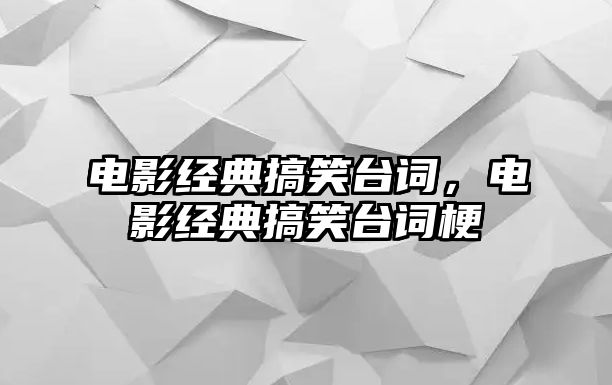 电影经典搞笑台词，电影经典搞笑台词梗